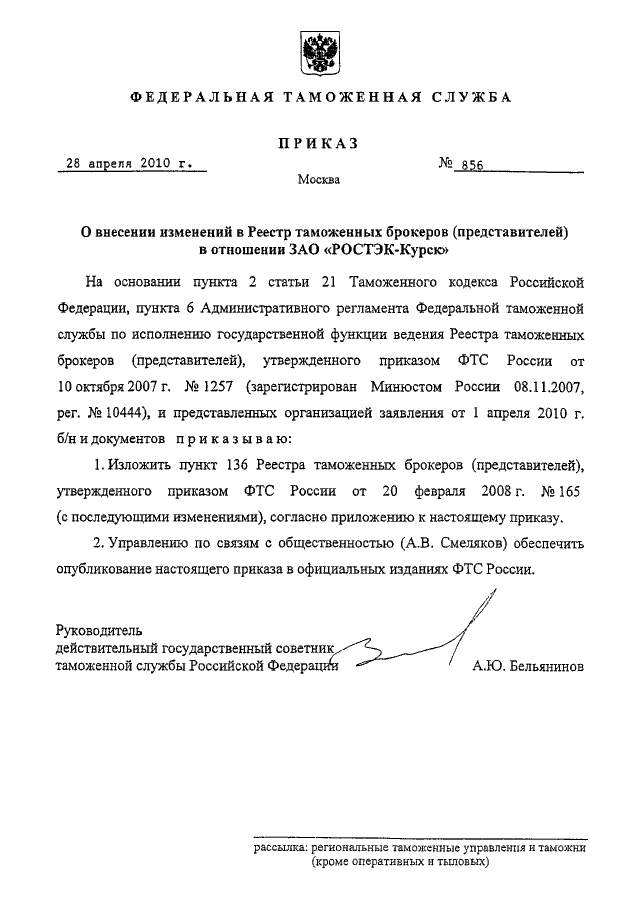 ФЕДЕРАЛЬНАЯ ТАМОЖЕННАЯ СЛУЖБА

ПРИКАЗ

28 апреля 2010 г.

№ 856

Москва

О внесении изменений в Реестр таможенных брокеров (представителей) в отношении ЗАО «РОСТЭК-Курск»

На основании пункта 2 статьи 21 Таможенного кодекса Российской Федерации, пункта 6 Административного регламента Федеральной таможенной службы по исполнению государственной функции ведения Реестра таможенных брокеров (представителей), утвержденного приказом ФТС России от 10 октября 2007 г. № 1257 (зарегистрирован Минюстом России 08.11.2007, рег. № 10444), и представленных организацией заявления от 1 апреля 2010 г. б/н и документов приказываю:

1. Изложить пункт 136 Реестра таможенных брокеров (представителей), утвержденного приказом ФТС России от 20 февраля 2008 г. № 165 (с последующими изменениями), согласно приложению к настоящему приказу.

2. Управлению по связям с общественностью (А.В. Смеляков) обеспечить опубликование настоящего приказа в официальных изданиях ФТС России.

Руководитель
действительный государственный советник
таможенной службы Российской Федерации

А.Ю. Бельянинов

рассылка: региональные таможенные управления и таможни (кроме оперативных и тыловых)